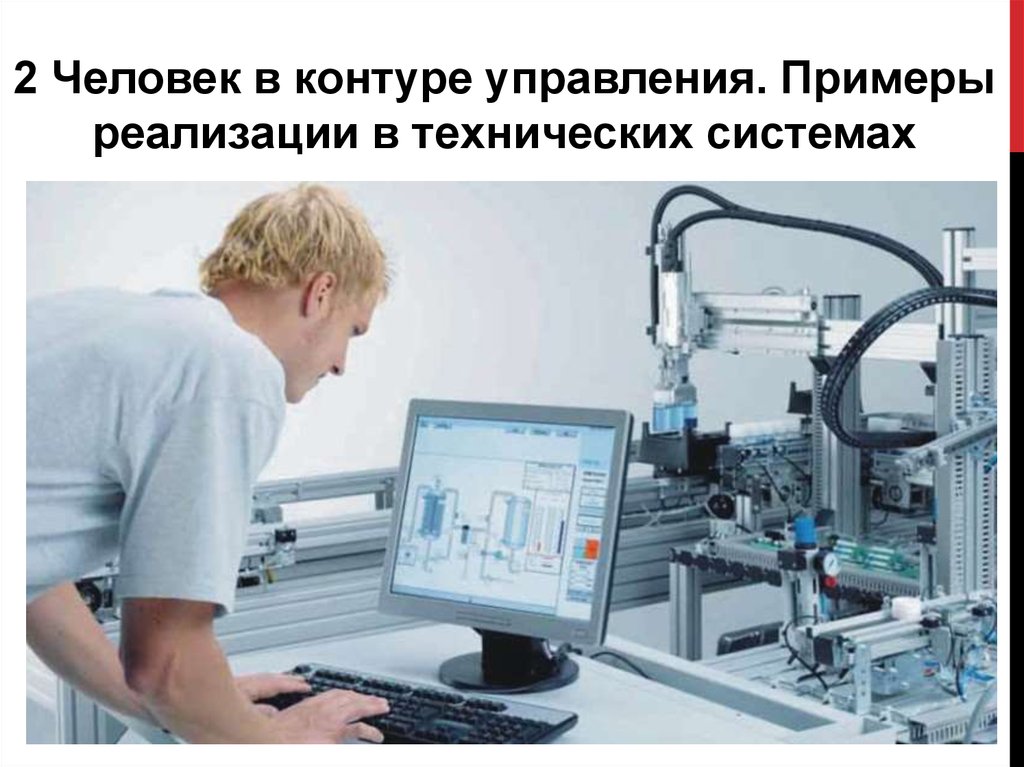 2 Человек в контуре управления. Примеры реализации в технических системах